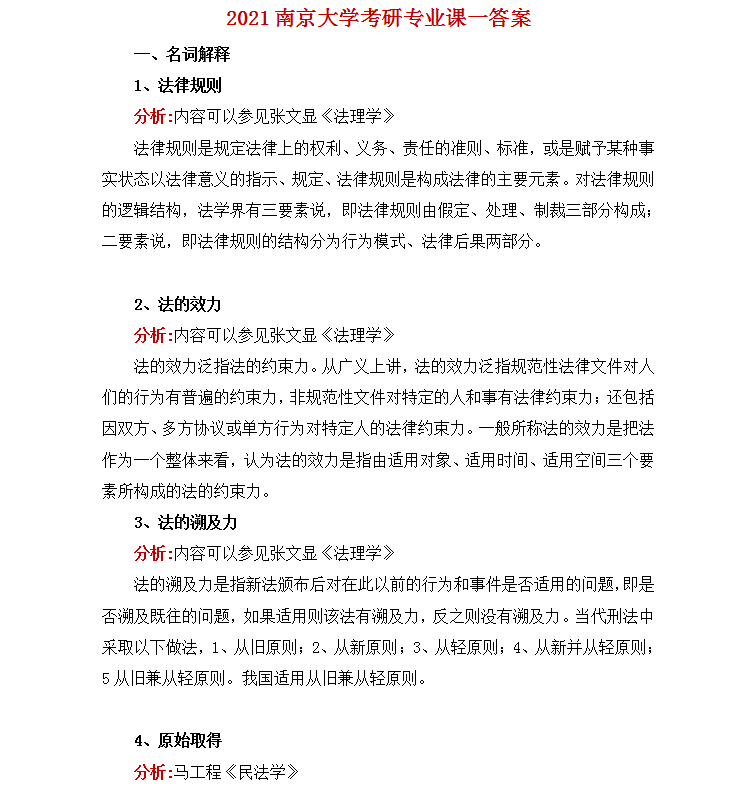 2021 南京大学考研专业课一答案

一、名词解释

1、法律规则

分析:内容可以参见张文显《法理学》

法律规则是规定法律上的权利、义务、责任的准则、标准，或是赋予某种事实状态以法律意义的指示、规定、法律规则是构成法律的主要元素。对法律规则的逻辑结构，法学界有三要素说，即法律规则由假定、处理、制裁三部分构成；二要素说，即法律规则的结构分为行为模式、法律后果两部分。

2、法的效力

分析:内容可以参见张文显《法理学》

法的效力泛指法的约束力。从广义上讲，法的效力泛指规范性法律文件对人们的行为有普遍的约束力，非规范性文件对特定的人和事有法律约束力；还包括因双方、多方协议或单方行为对特定人的法律约束力。一般所称法的效力是把法作为一个整体来看，认为法的效力是指由适用对象、适用时间、适用空间三个要素所构成的法的约束力。

3、法的溯及力

分析:内容可以参见张文显《法理学》

法的溯及力是指新法颁布后对在此以前的行为和事件是否适用的问题，即是否溯及既往的问题，如果适用则该法有溯及力，反之则没有溯及力。当代刑法中采取以下做法，1、从旧原则；2、从新原则；3、从轻原则；4、从新并从轻原则；5 从旧兼从轻原则。我国适用从旧兼从轻原则。

4、原始取得

分析:马工程《民法学》